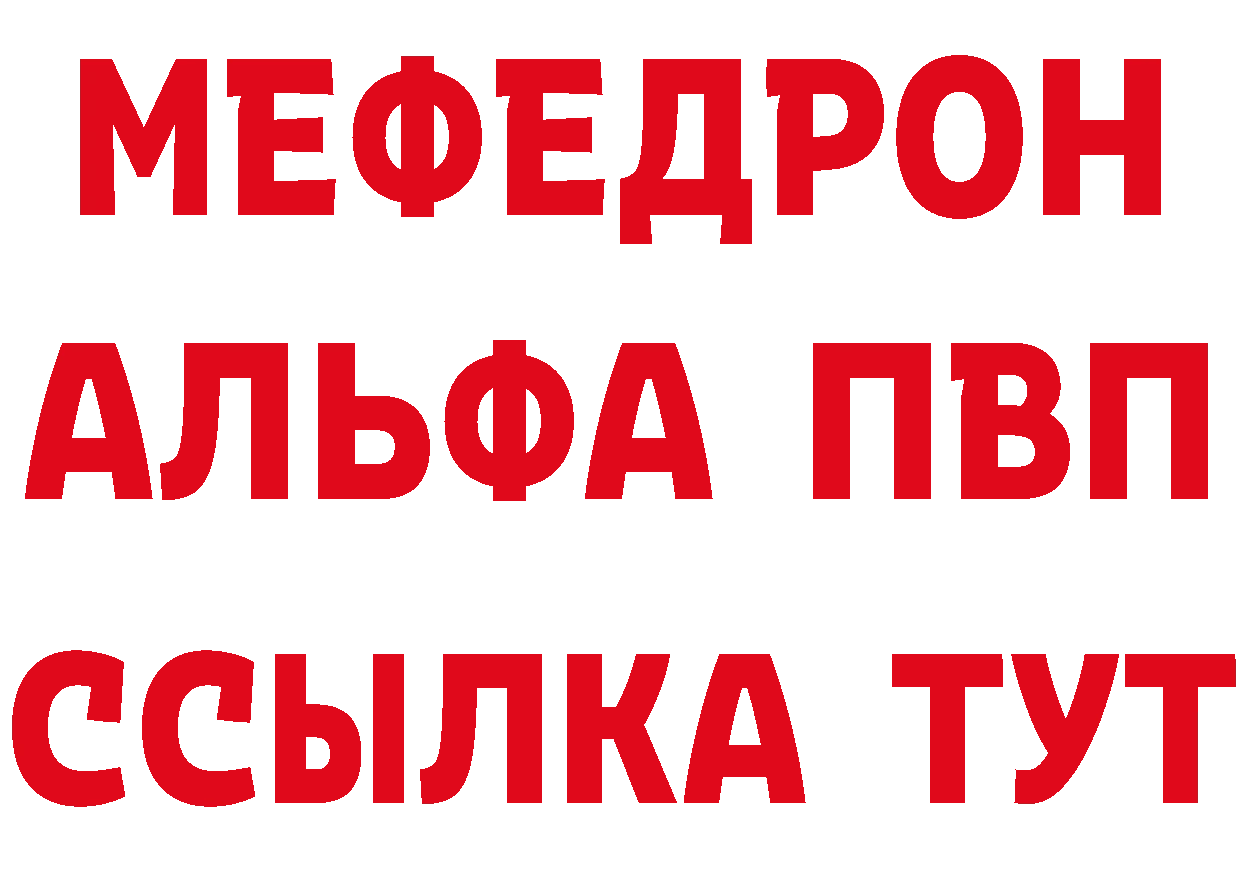 МЕФЕДРОН
АЛЬФА ПВП
ССЫЛКА ТУТ